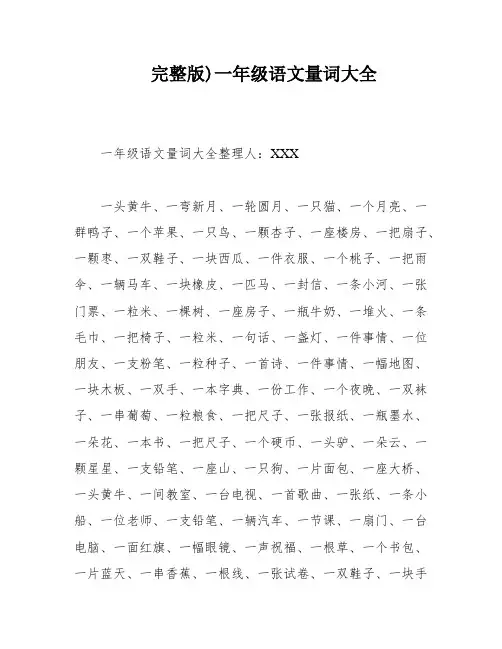 完整版)一年级语文量词大全

一年级语文量词大全整理人：XXX

一头黄牛、一弯新月、一轮圆月、一只猫、一个月亮、一群鸭子、一个苹果、一只鸟、一颗杏子、一座楼房、一把扇子、一颗枣、一双鞋子、一块西瓜、一件衣服、一个桃子、一把雨伞、一辆马车、一块橡皮、一匹马、一封信、一条小河、一张门票、一粒米、一棵树、一座房子、一瓶牛奶、一堆火、一条毛巾、一把椅子、一粒米、一句话、一盏灯、一件事情、一位朋友、一支粉笔、一粒种子、一首诗、一件事情、一幅地图、一块木板、一双手、一本字典、一份工作、一个夜晚、一双袜子、一串葡萄、一粒粮食、一把尺子、一张报纸、一瓶墨水、一朵花、一本书、一把尺子、一个硬币、一头驴、一朵云、一颗星星、一支铅笔、一座山、一只狗、一片面包、一座大桥、一头黄牛、一间教室、一台电视、一首歌曲、一张纸、一条小船、一位老师、一支铅笔、一辆汽车、一节课、一扇门、一台电脑、一面红旗、一幅眼镜、一声祝福、一根草、一个书包、一片蓝天、一串香蕉、一根线、一张试卷、一双鞋子、一块手